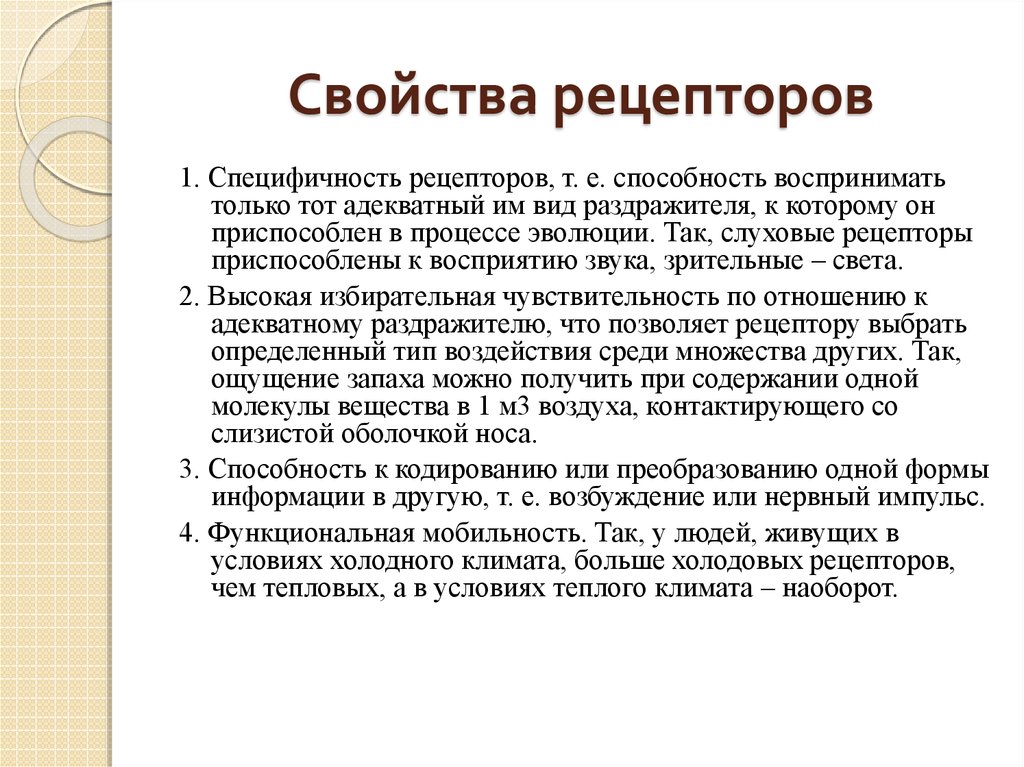 Свойства рецепторов

1. Специфичность рецепторов, т. е. способность воспринимать только тот адекватный им вид раздражителя, к которому он приспособлен в процессе эволюции. Так, слуховые рецепторы приспособлены к восприятию звука, зрительные – света.

2. Высокая избирательная чувствительность по отношению к адекватному раздражителю, что позволяет рецептору выбрать определенный тип воздействия среди множества других. Так, ощущение запаха можно получить при содержании одной молекулы вещества в 1 м3 воздуха, контактирующего со слизистой оболочкой носа.

3. Способность к кодированию или преобразованию одной формы информации в другую, т. е. возбуждение или нервный импульс.

4. Функциональная мобильность. Так, у людей, живущих в условиях холодного климата, больше холодовых рецепторов, чем тепловых, а в условиях теплого климата – наоборот.